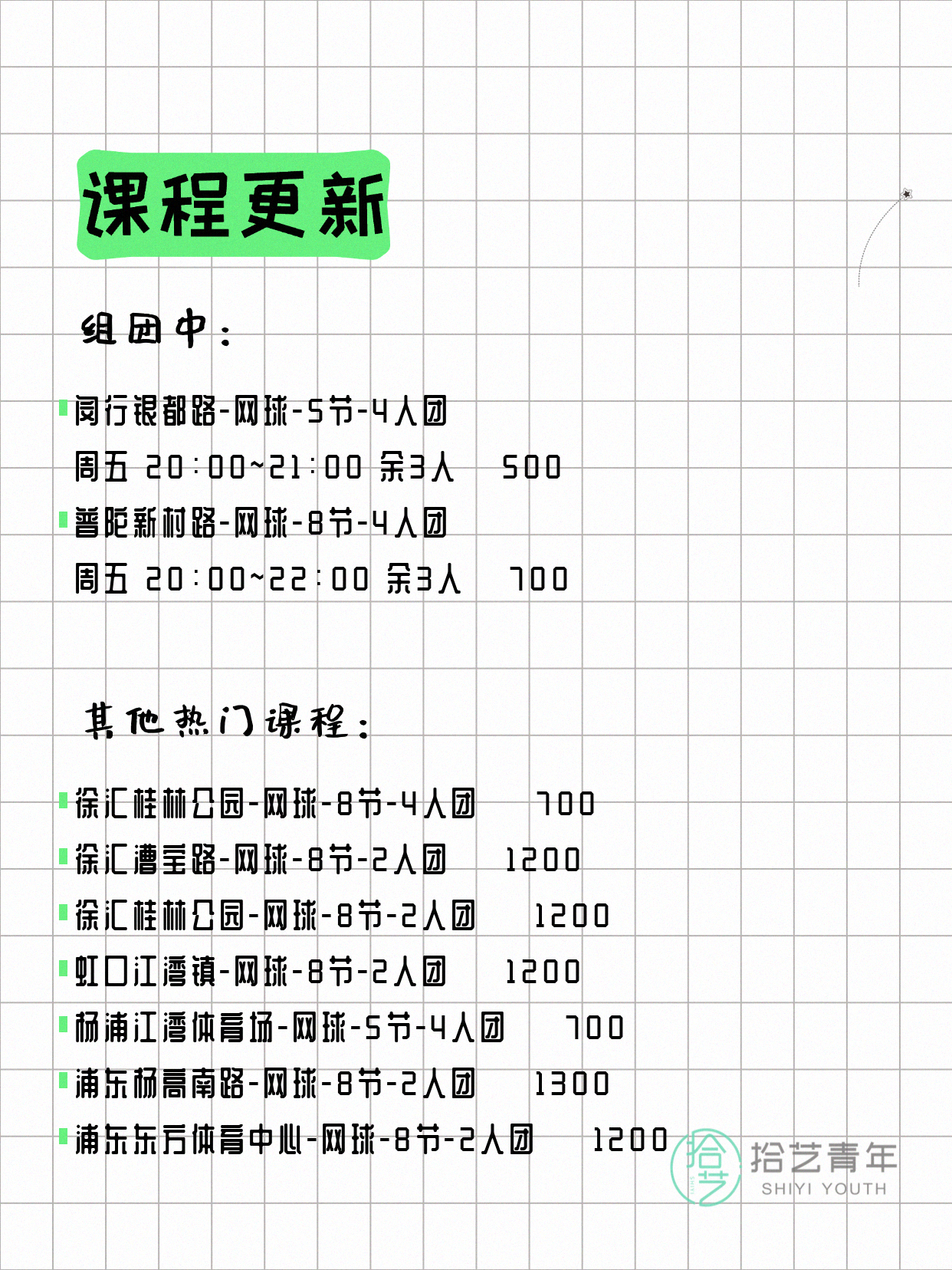 课程更新

组团中：

闵行银都路-网球-5节-4人团
周五 20:00~21:00 余3人 500

普陀新村路-网球-8节-4人团
周五 20:00~22:00 余3人 700

其他热门课程：

徐汇桂林公园-网球-8节-4人团 700

徐汇漕宝路-网球-8节-2人团 1200

徐汇桂林公园-网球-8节-2人团 1200

虹口江湾镇-网球-8节-2人团 1200

杨浦江湾体育场-网球-5节-4人团 700

浦东杨高南路-网球-8节-2人团 1300

浦东东方体育中心-网球-8节-2人团 1200

拾艺
拾艺青年
SHIYI YOUTH